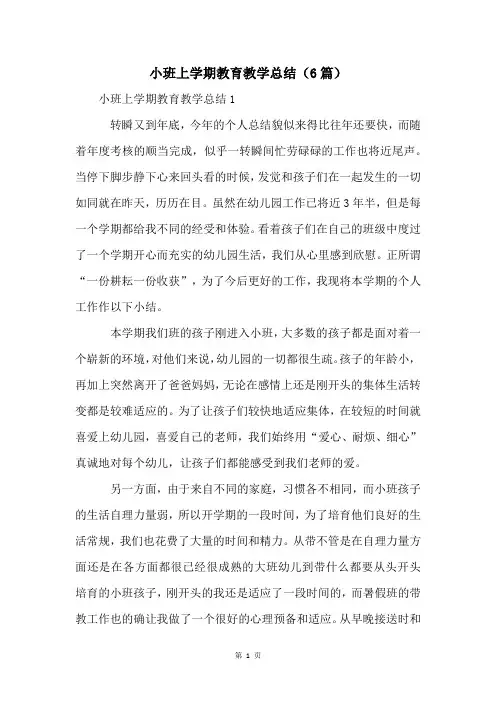 小班上学期教育教学总结（6篇）

小班上学期教育教学总结1

转瞬又到年底，今年的个人总结貌似来得比往年还要快，而随着年度考核的顺当完成，似乎一转瞬间忙劳碌碌的工作也将近尾声。当停下脚步静下心来回头看的时候，发觉和孩子们在一起发生的一切如同就在昨天，历历在目。虽然在幼儿园工作已将近3年半，但是每一个学期都给我不同的经受和体验。看着孩子们在自己的班级中度过了一个学期开心而充实的幼儿园生活，我们从心里感到欣慰。正所谓“一份耕耘一份收获”，为了今后更好的工作，我现将本学期的个人工作作以下小结。

本学期我们班的孩子刚进入小班，大多数的孩子都是面对着一个崭新的环境，对他们来说，幼儿园的一切都很生疏。孩子的年龄小，再加上突然离开了爸爸妈妈，无论在感情上还是刚开头的集体生活转变都是较难适应的。为了让孩子们较快地适应集体，在较短的时间就喜爱上幼儿园，喜爱自己的老师，我们始终用“爱心、耐烦、细心”真诚地对每个幼儿，让孩子们都能感受到我们老师的爱。

另一方面，由于来自不同的家庭，习惯各不相同，而小班孩子的生活自理力量弱，所以开学期的一段时间，为了培育他们良好的生活常规，我们也花费了大量的时间和精力。从带不管是在自理力量方面还是在各方面都很已经很成熟的大班幼儿到带什么都要从头开头培育的小班孩子，刚开头的我还是适应了一段时间的，而暑假班的带教工作也的确让我做了一个很好的心理预备和适应。从早晚接送时和

第 1 页